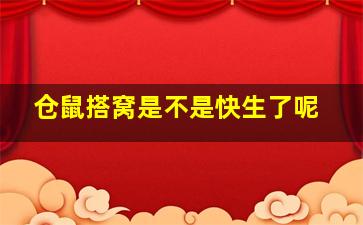 仓鼠搭窝是不是快生了呢